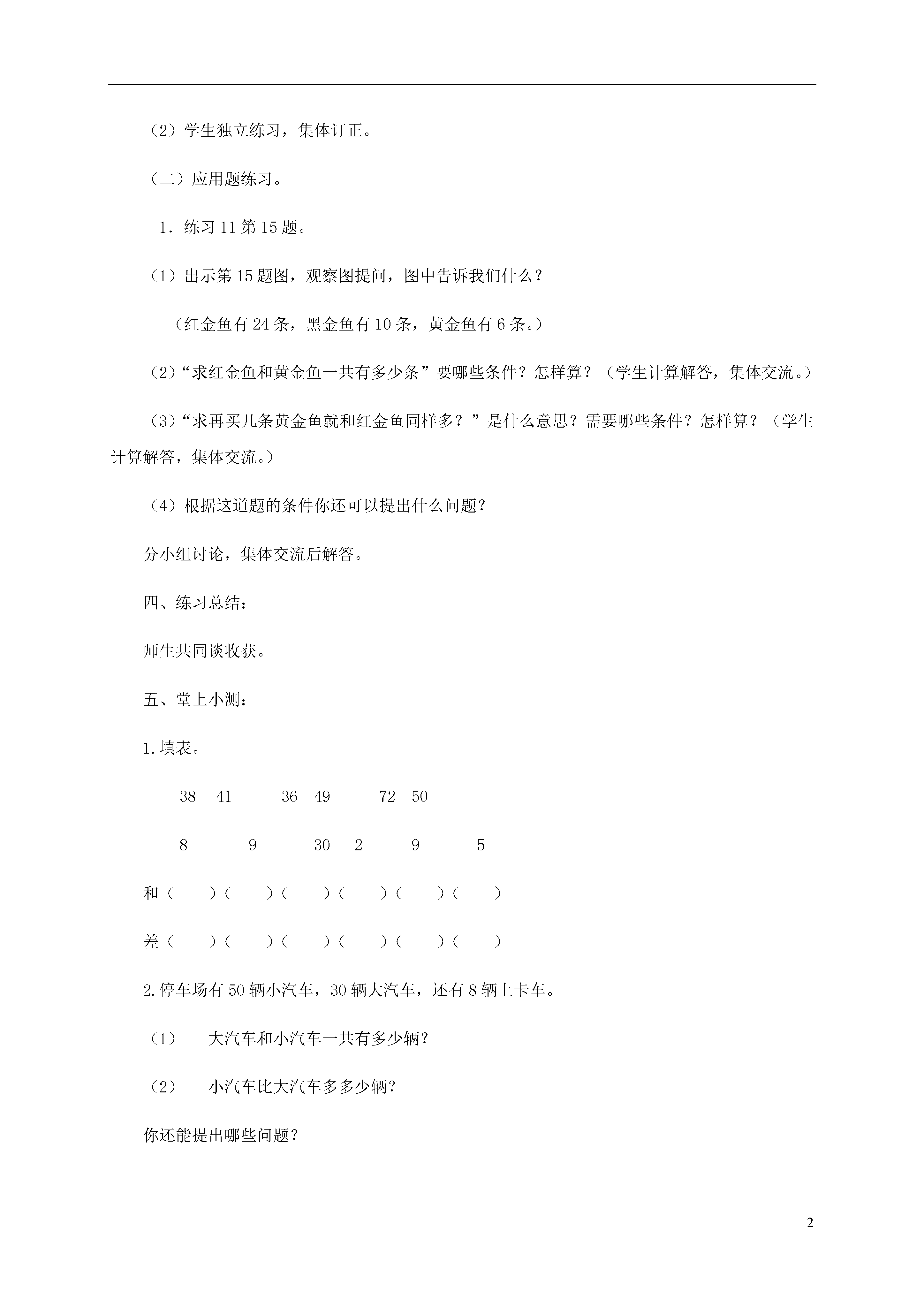 （2）学生独立练习，集体订正。

（二）应用题练习。

1．练习11第15题。

（1）出示第15题图，观察图提问，图中告诉我们什么？

（红金鱼有24条，黑金鱼有10条，黄金鱼有6条。）

（2）“求红金鱼和黄金鱼一共有多少条”要哪些条件？怎样算？（学生计算解答，集体交流。）

（3）“求再买几条黄金鱼就和红金鱼同样多？”是什么意思？需要哪些条件？怎样算？（学生计算解答，集体交流。）

（4）根据这道题的条件你还可以提出什么问题？

分小组讨论，集体交流后解答。

四、练习总结：

师生共同谈收获。

五、堂上小测：

1.填表。

38　41　　36　49　　72　50

8　　9　　30　2　　9　　5

和（　　）（　　）（　　）（　　）（　　）（　　）

差（　　）（　　）（　　）（　　）（　　）（　　）

2.停车场有50辆小汽车，30辆大汽车，还有8辆上卡车。

（1）　大汽车和小汽车一共有多少辆？

（2）　小汽车比大汽车多多少辆？

你还能提出哪些问题？

2